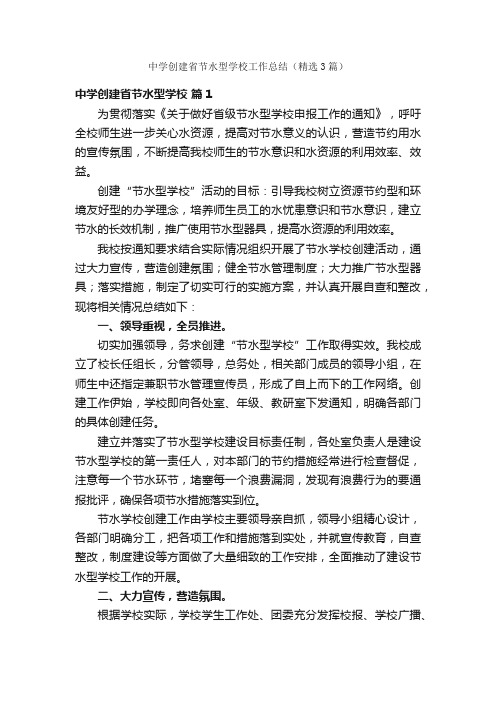 中学创建省节水型学校工作总结（精选3篇）

中学创建省节水型学校 篇1

为贯彻落实《关于做好省级节水型学校申报工作的通知》，呼吁全校师生进一步关心水资源，提高对节水意义的认识，营造节约用水的宣传氛围，不断提高我校师生的节水意识和水资源的利用效率、效益。

创建“节水型学校”活动的目标：引导我校树立资源节约型和环境友好型的办学理念，培养师生员工的水忧患意识和节水意识，建立节水的长效机制，推广使用节水型器具，提高水资源的利用效率。

我校按通知要求结合实际情况组织开展了节水学校创建活动，通过大力宣传，营造创建氛围；健全节水管理制度；大力推广节水型器具；落实措施，制定了切实可行的实施方案，并认真开展自查和整改，现将相关情况总结如下：

一、领导重视，全员推进。

切实加强领导，务求创建“节水型学校”工作取得实效。我校成立了校长任组长，分管领导，总务处，相关部门成员的领导小组，在师生中还指定兼职节水管理宣传员，形成了自上而下的工作网络。创建工作伊始，学校即向各处室、年级、教研室下发通知，明确各部门的具体创建任务。

建立并落实了节水型学校建设目标责任制，各处室负责人是建设节水型学校的第一责任人，对本部门的节约措施经常进行检查督促，注意每一个节水环节，堵塞每一个浪费漏洞，发现有浪费行为的要通报批评，确保各项节水措施落实到位。

节水学校创建工作由学校主要领导亲自抓，领导小组精心设计，各部门明确分工，把各项工作和措施落到实处，并就宣传教育，自查整改，制度建设等方面做了大量细致的工作安排，全面推动了建设节水型学校工作的开展。

二、大力宣传，营造氛围。

根据学校实际，学校学生工作处、团委充分发挥校报、学校广播、